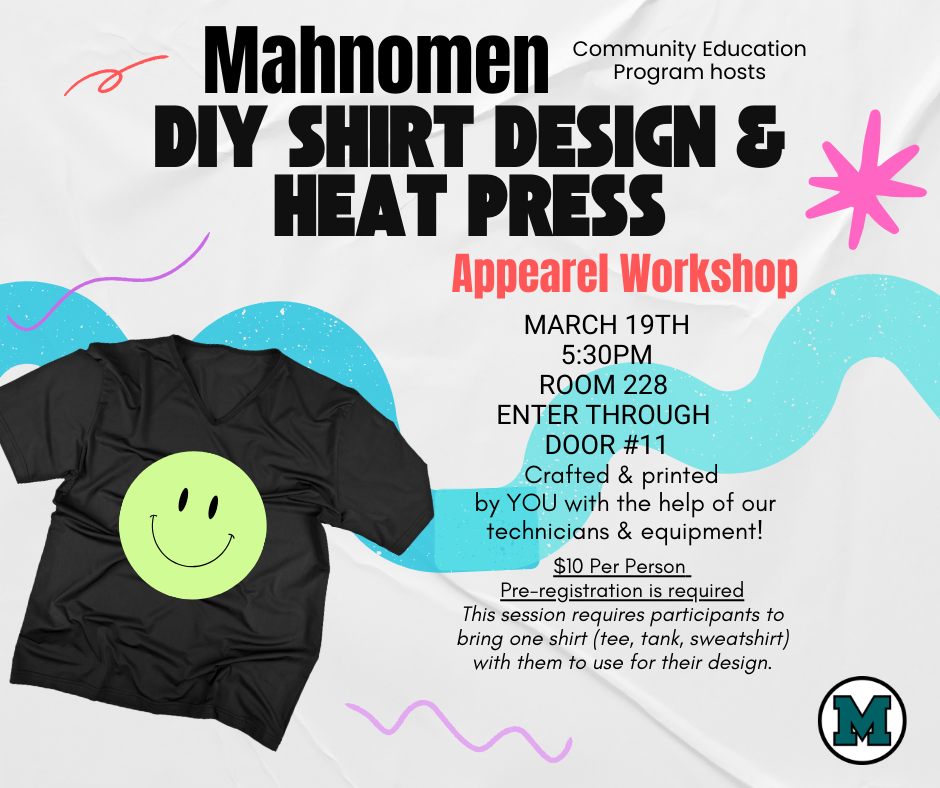 Mahnomen

Community Education
Program hosts

DIY SHIRT DESIGN &
HEAT PRESS

Appearel Workshop

MARCH 19TH
5:30PM
ROOM 228
ENTER THROUGH
DOOR #11

Crafted & printed by YOU with the help of our technicians & equipment!

$10 Per Person
Pre-registration is required

This session requires participants to bring one shirt (tee, tank, sweatshirt) with them to use for their design.

M